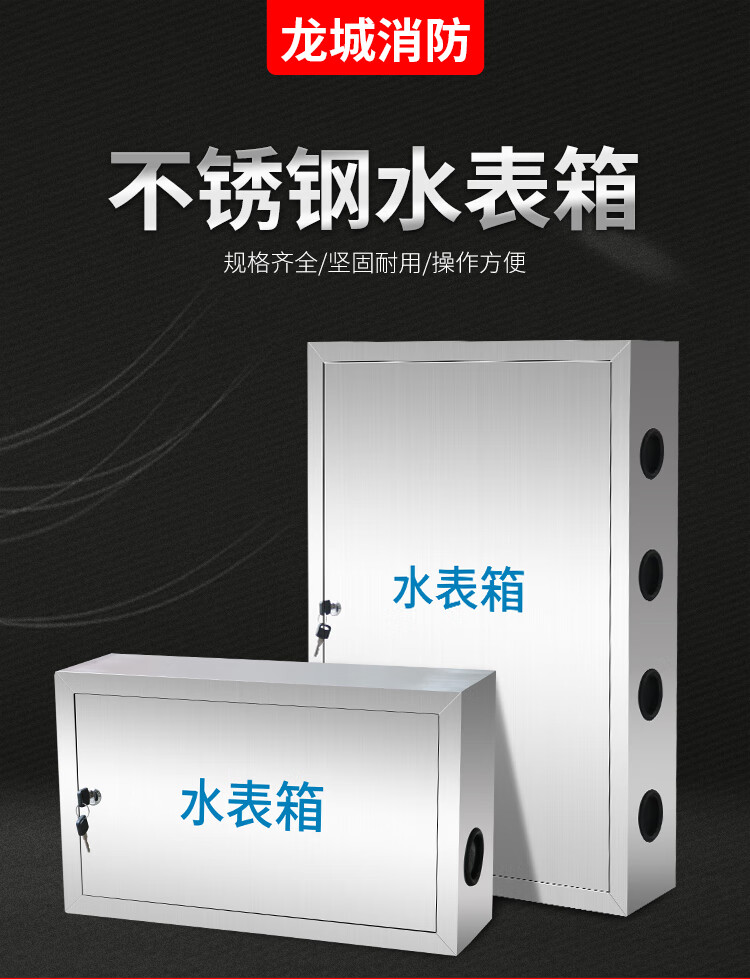 龙城消防

不锈钢水表箱

规格齐全/坚固耐用/操作方便

水表箱

水表箱